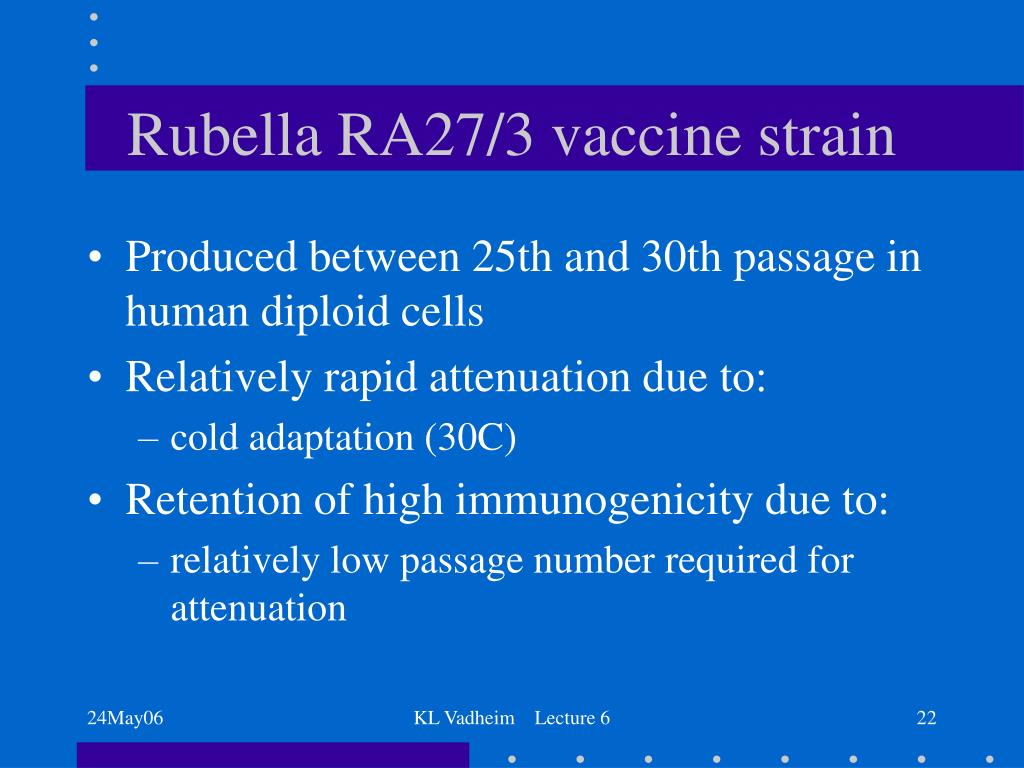 Rubella RA27/3 vaccine strain

• Produced between 25th and 30th passage in human diploid cells
• Relatively rapid attenuation due to:
– cold adaptation (30C)
• Retention of high immunogenicity due to:
– relatively low passage number required for attenuation

24May06
KL Vadheim Lecture 6
22